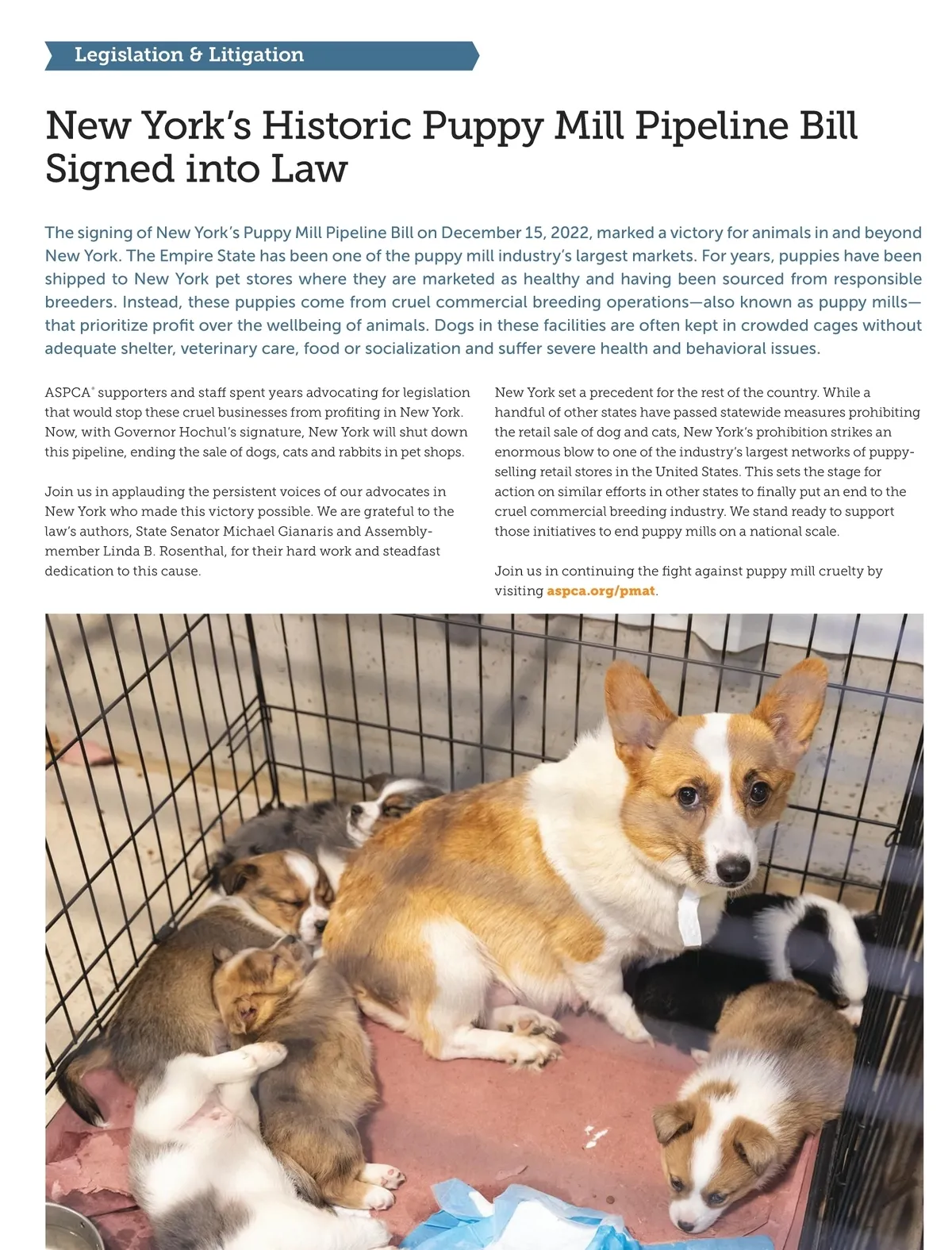 Legislation & Litigation

New York's Historic Puppy Mill Pipeline Bill Signed into Law

The signing of New York's Puppy Mill Pipeline Bill on December 15, 2022, marked a victory for animals in and beyond New York. The Empire State has been one of the puppy mill industry's largest markets. For years, puppies have been shipped to New York pet stores where they are marketed as healthy and having been sourced from responsible breeders. Instead, these puppies come from cruel commercial breeding operations—also known as puppy mills—that prioritize profit over the wellbeing of animals. Dogs in these facilities are often kept in crowded cages without adequate shelter, veterinary care, food or socialization and suffer severe health and behavioral issues.

ASPCA® supporters and staff spent years advocating for legislation that would stop these cruel businesses from profiting in New York. Now, with Governor Hochul's signature, New York will shut down this pipeline, ending the sale of dogs, cats and rabbits in pet shops.

Join us in applauding the persistent voices of our advocates in New York who made this victory possible. We are grateful to the law's authors, State Senator Michael Gianaris and Assemblymember Linda B. Rosenthal, for their hard work and steadfast dedication to this cause.

New York set a precedent for the rest of the country. While a handful of other states have passed statewide measures prohibiting the retail sale of dog and cats, New York's prohibition strikes an enormous blow to one of the industry's largest networks of puppy-selling retail stores in the United States. This sets the stage for action on similar efforts in other states to finally put an end to the cruel commercial breeding industry. We stand ready to support those initiatives to end puppy mills on a national scale.

Join us in continuing the fight against puppy mill cruelty by visiting aspca.org/pmat.